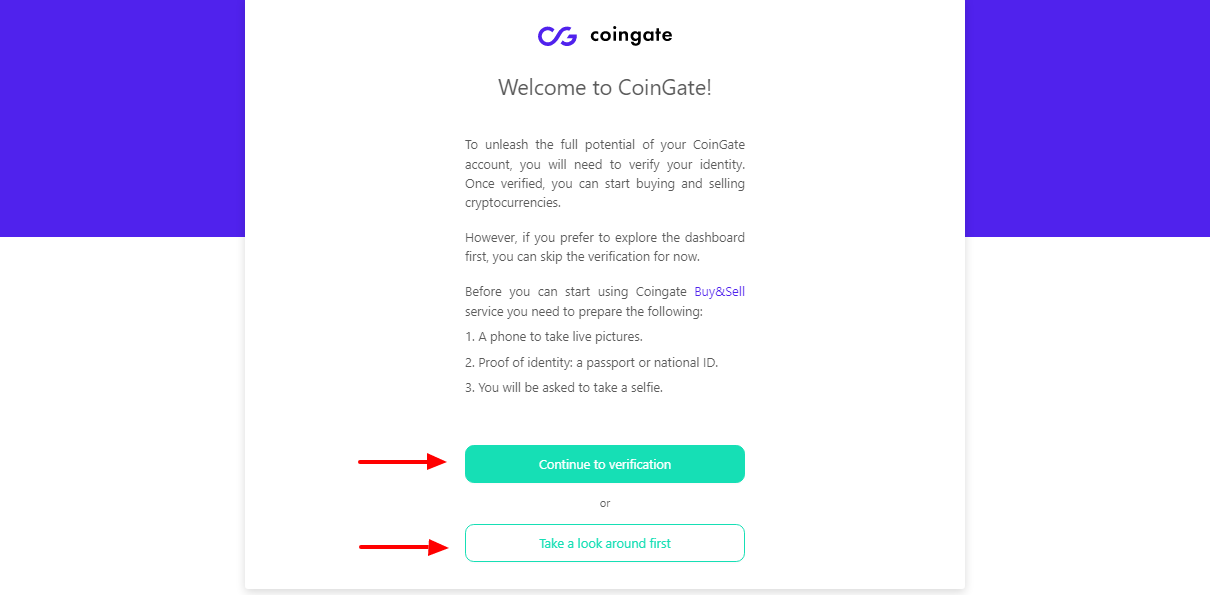 coingate

Welcome to CoinGate!

To unleash the full potential of your CoinGate account, you will need to verify your identity. Once verified, you can start buying and selling cryptocurrencies.

However, if you prefer to explore the dashboard first, you can skip the verification for now.

Before you can start using Coingate Buy&Sell service you need to prepare the following:

1. A phone to take live pictures.

2. Proof of identity: a passport or national ID.

3. You will be asked to take a selfie.

Continue to verification

or

Take a look around first